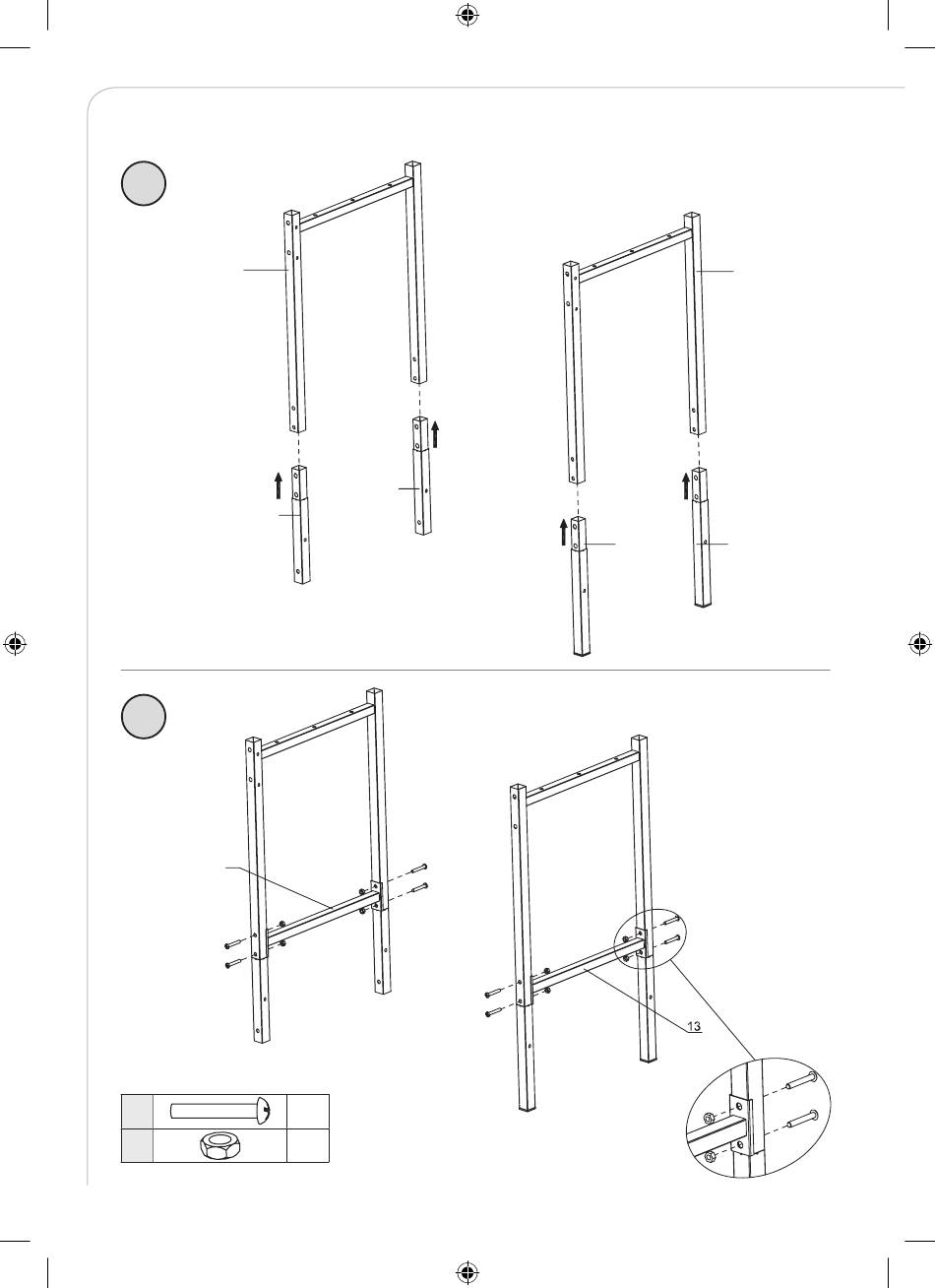 13